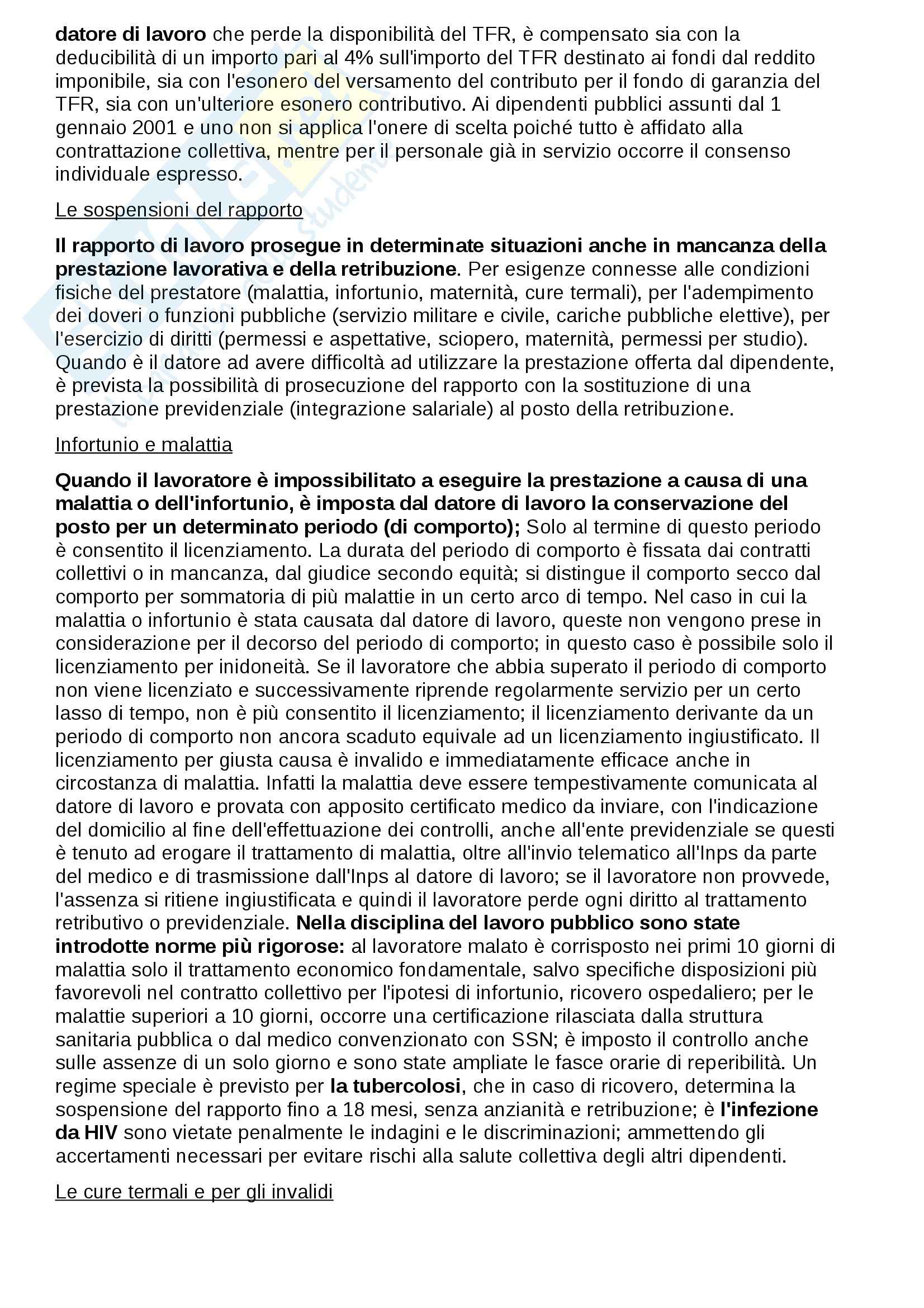 datore di lavoro che perde la disponibilità del TFR, è compensato sia con la deducibilità di un importo pari al 4% sull'importo del TFR destinato ai fondi dal reddito imponibile, sia con l'esonero del versamento del contributo per il fondo di garanzia del TFR, sia con un'ulteriore esonero contributivo. Ai dipendenti pubblici assunti dal 1 gennaio 2001 e uno non si applica l'onere di scelta poiché tutto è affidato alla contrattazione collettiva, mentre per il personale già in servizio occorre il consenso individuale espresso.

Le sospensioni del rapporto

Il rapporto di lavoro prosegue in determinate situazioni anche in mancanza della prestazione lavorativa e della retribuzione. Per esigenze connesse alle condizioni fisiche del prestatore (malattia, infortunio, maternità, cure termali), per l'adempimento dei doveri o funzioni pubbliche (servizio militare e civile, cariche pubbliche elettive), per l'esercizio di diritti (permessi e aspettative, sciopero, maternità, permessi per studio). Quando è il datore ad avere difficoltà ad utilizzare la prestazione offerta dal dipendente, è prevista la possibilità di prosecuzione del rapporto con la sostituzione di una prestazione previdenziale (integrazione salariale) al posto della retribuzione.

Infortunio e malattia

Quando il lavoratore è impossibilitato a eseguire la prestazione a causa di una malattia o dell'infortunio, è imposta dal datore di lavoro la conservazione del posto per un determinato periodo (di comporto); Solo al termine di questo periodo è consentito il licenziamento. La durata del periodo di comporto è fissata dai contratti collettivi o in mancanza, dal giudice secondo equità; si distingue il comporto secco dal comporto per sommatoria di più malattie in un certo arco di tempo. Nel caso in cui la malattia o infortunio è stata causata dal datore di lavoro, queste non vengono prese in considerazione per il decorso del periodo di comporto; in questo caso è possibile solo il licenziamento per inidoneità. Se il lavoratore che abbia superato il periodo di comporto non viene licenziato e successivamente riprende regolarmente servizio per un certo lasso di tempo, non è più consentito il licenziamento; il licenziamento derivante da un periodo di comporto non ancora scaduto equivale ad un licenziamento ingiustificato. Il licenziamento per giusta causa è invalido e immediatamente efficace anche in circostanza di malattia. Infatti la malattia deve essere tempestivamente comunicata al datore di lavoro e provata con apposito certificato medico da inviare, con l'indicazione del domicilio al fine dell'effettuazione dei controlli, anche all'ente previdenziale se questi è tenuto ad erogare il trattamento di malattia, oltre all'invio telematico all'Inps da parte del medico e di trasmissione dall'Inps al datore di lavoro; se il lavoratore non provvede, l'assenza si ritiene ingiustificata e quindi il lavoratore perde ogni diritto al trattamento retributivo o previdenziale. Nella disciplina del lavoro pubblico sono state introdotte norme più rigorose: al lavoratore malato è corrisposto nei primi 10 giorni di malattia solo il trattamento economico fondamentale, salvo specifiche disposizioni più favorevoli nel contratto collettivo per l'ipotesi di infortunio, ricovero ospedaliero; per le malattie superiori a 10 giorni, occorre una certificazione rilasciata dalla struttura sanitaria pubblica o dal medico convenzionato con SSN; è imposto il controllo anche sulle assenze di un solo giorno e sono state ampliate le fasce orarie di reperibilità. Un regime speciale è previsto per la tubercolosi, che in caso di ricovero, determina la sospensione del rapporto fino a 18 mesi, senza anzianità e retribuzione; è l'infezione da HIV sono vietate penalmente le indagini e le discriminazioni; ammettendo gli accertamenti necessari per evitare rischi alla salute collettiva degli altri dipendenti.

Le cure termali e per gli invalidi